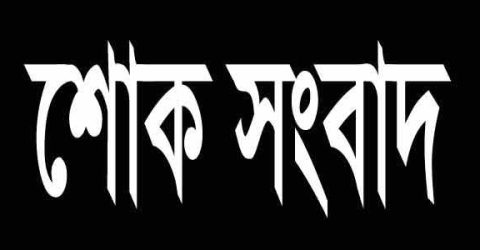 শোক সংবাদ